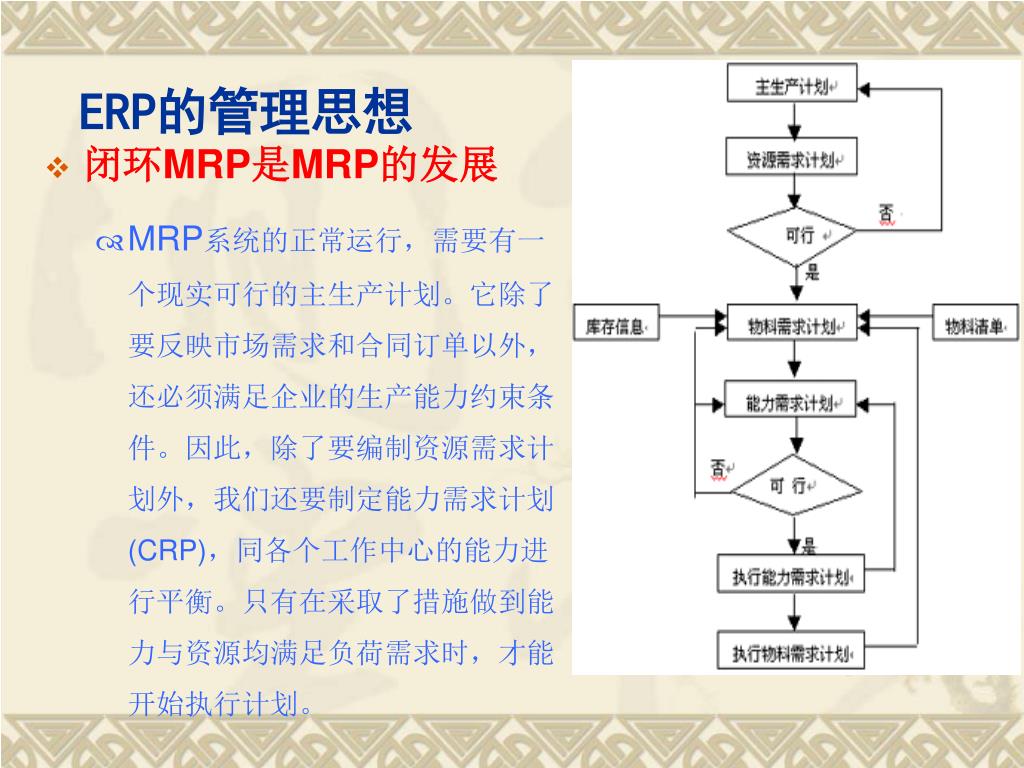 ERP的管理思想

闭环MRP是MRP的发展

MRP系统的正常运行，需要有一个现实可行的主生产计划。它除了要反映市场需求和合同订单以外，还必须满足企业的生产能力约束条件。因此，除了要编制资源需求计划外，我们还要制定能力需求计划(CRP)，同各个工作中心的能力进行平衡。只有在采取了措施做到能力与资源均满足负荷需求时，才能开始执行计划。

主生产计划

资源需求计划

可行

否

是

库存信息

物料需求计划

物料清单

能力需求计划

否

可 行

是

执行能力需求计划

执行物料需求计划